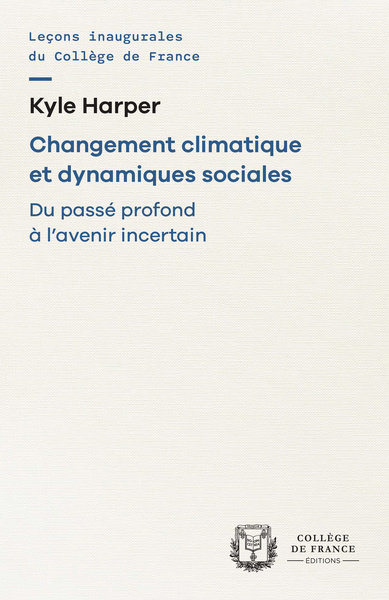 Leçons inaugurales du Collège de France

Kyle Harper

Changement climatique et dynamiques sociales

Du passé profond à l'avenir incertain

COLLÈGE DE FRANCE
ÉDITIONS